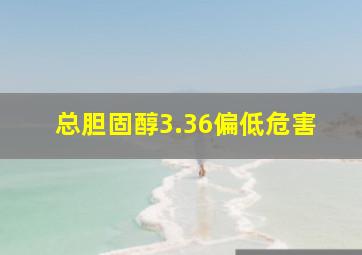 总胆固醇3.36偏低危害